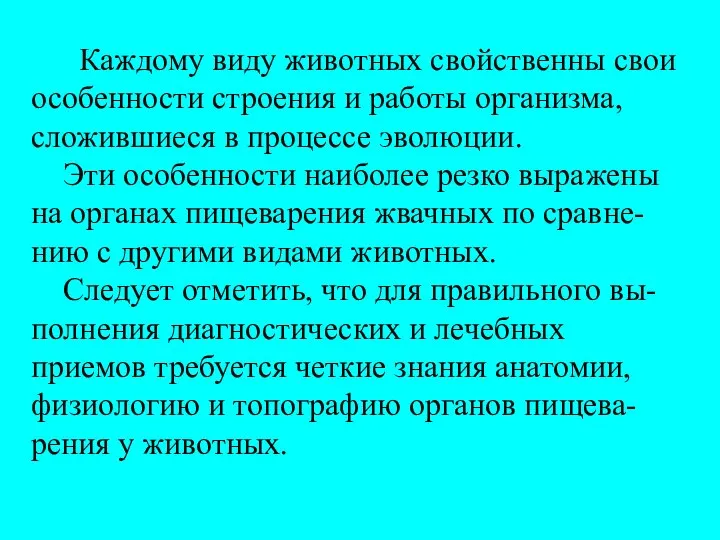 Каждому виду животных свойственны свои особенности строения и работы организма, сложившиеся в процессе эволюции.

Эти особенности наиболее резко выражены на органах пищеварения жвачных по сравнению с другими видами животных.

Следует отметить, что для правильного выполнения диагностических и лечебных приемов требуется четкие знания анатомии, физиологию и топографию органов пищеварения у животных.